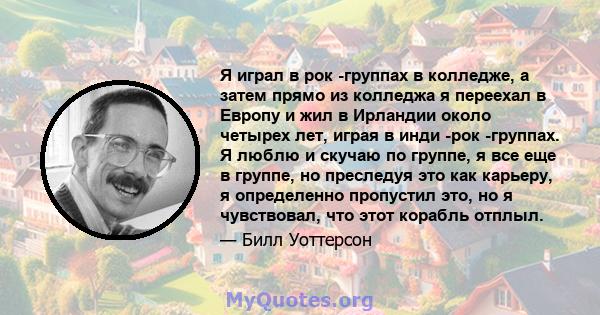 Я играл в рок -группах в колледже, а затем прямо из колледжа я переехал в Европу и жил в Ирландии около четырех лет, играя в инди -рок -группах. Я люблю и скучаю по группе, я все еще в группе, но преследуя это как карьеру, я определенно пропустил это, но я чувствовал, что этот корабль отплыл.

— Билл Уоттерсон

MyQuotes.org